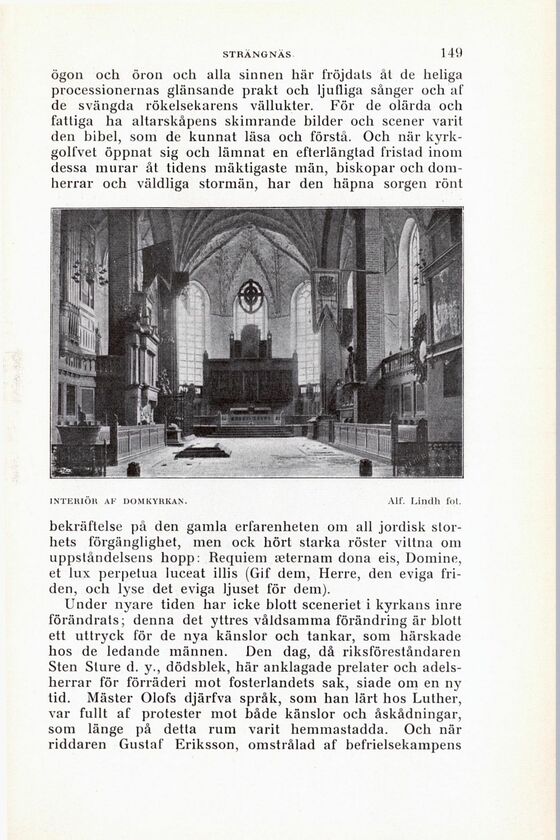 STRÄNGNÄS 149

ögon och öron och alla sinnen här fröjdats åt de heliga processionernas glänsande prakt och ljufliga sånger och af de svängda rökelsekarens vällukter. För de olärda och fattiga ha altarskåpens skimrande bilder och scener varit den bibel, som de kunnat läsa och förstå. Och när kyrkgolfvet öppnat sig och lämnat en efterlängtad fristad inom dessa murar åt tidens mäktigaste män, biskopar och domherrar och väldliga stormän, har den häpna sorgen rönt

INTERIÖR AF DOMKYRKAN. Alf. Lindh fot.

bekräftelse på den gamla erfarenheten om all jordisk storhets förgänglighet, men ock hört starka röster vittna om uppståndelsens hopp: Requiem æternam dona eis, Domine, et lux perpetua luceat illis (Gif dem, Herre, den eviga friden, och lyse det eviga ljuset för dem).

Under nyare tiden har icke blott sceneriet i kyrkans inre förändrats; denna det yttres våldsamma förändring är blott ett uttryck för de nya känslor och tankar, som härskade hos de ledande männen. Den dag, då riksföreståndaren Sten Sture d. y., dödsblek, här anklagade prelater och adelsherrar för förräderi mot fosterlandets sak, siade om en ny tid. Mäster Olofs djärfva språk, som han lärt hos Luther, var fullt af protester mot både känslor och åskådningar, som länge på detta rum varit hemmastadda. Och när riddaren Gustaf Eriksson, omstrålad af befrielsekampens